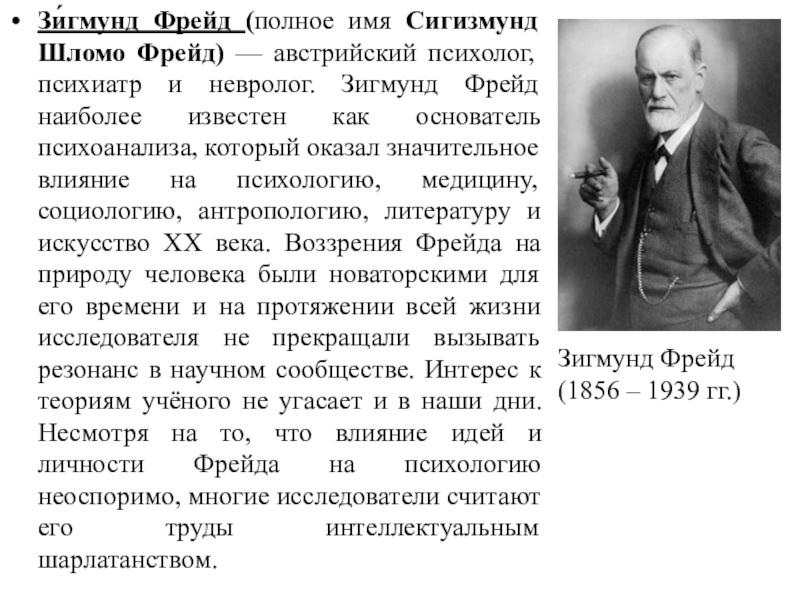 • Зи́гмунд Фрейд (полное имя Сигизмунд Шломо Фрейд) — австрийский психолог, психиатр и невролог. Зигмунд Фрейд наиболее известен как основатель психоанализа, который оказал значительное влияние на психологию, медицину, социологию, антропологию, литературу и искусство XX века. Воззрения Фрейда на природу человека были новаторскими для его времени и на протяжении всей жизни исследователя не прекращали вызывать резонанс в научном сообществе. Интерес к теориям учёного не угасает и в наши дни. Несмотря на то, что влияние идей и личности Фрейда на психологию неоспоримо, многие исследователи считают его труды интеллектуальным шарлатанством.

Зигмунд Фрейд (1856 – 1939 гг.)